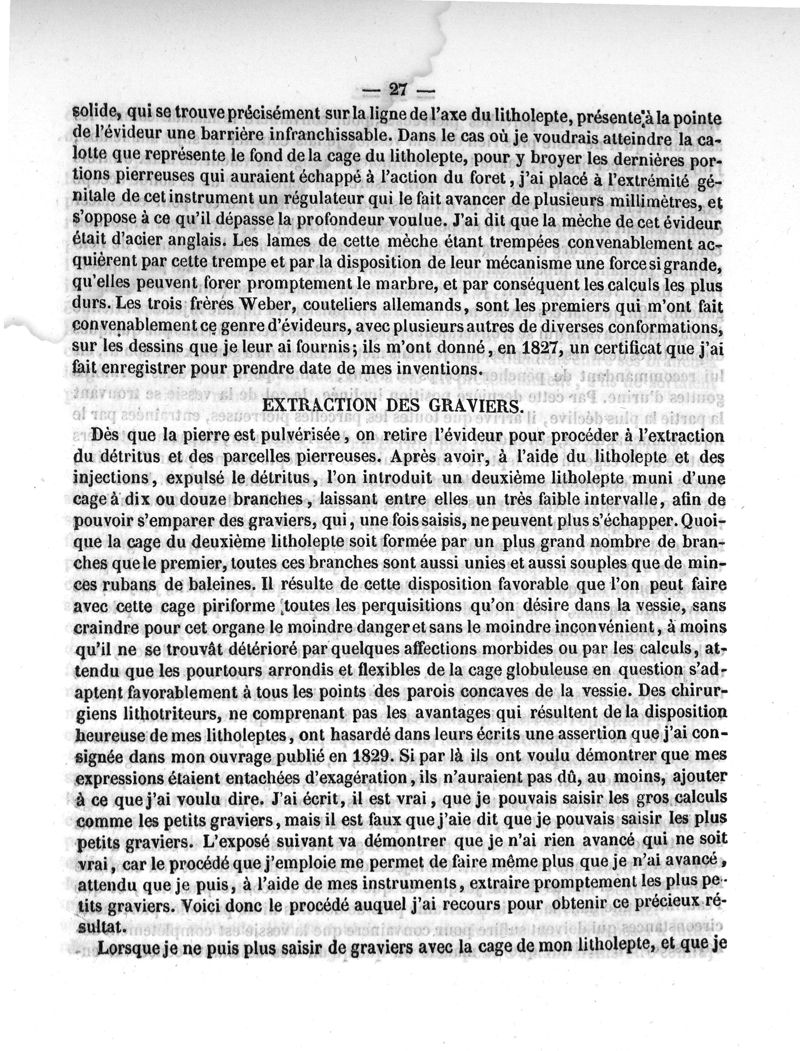 — 27 —

solide, qui se trouve précisément sur la ligne de l'axe du litholepte, présente à la pointe de l'évideur une barrière infranchissable. Dans le cas où je voudrais atteindre la calotte que représente le fond de la cage du litholepte, pour y broyer les dernières portions pierreuses qui auraient échappé à l'action du foret, j'ai placé à l'extrémité génitale de cet instrument un régulateur qui le fait avancer de plusieurs millimètres, et s'oppose à ce qu'il dépasse la profondeur voulue. J'ai dit que la mèche de cet évideur était d'acier anglais. Les lames de cette mèche étant trempées convenablement acquièrent par cette trempe et par la disposition de leur mécanisme une force si grande, qu'elles peuvent forer promptement le marbre, et par conséquent les calculs les plus durs. Les trois frères Weber, couteliers allemands, sont les premiers qui m'ont fait convenablement ce genre d'évideurs, avec plusieurs autres de diverses conformations, sur les dessins que je leur ai fournis; ils m'ont donné, en 1827, un certificat que j'ai fait enregistrer pour prendre date de mes inventions.

EXTRACTION DES GRAVIERS.

Dès que la pierre est pulvérisée, on retire l'évideur pour procéder à l'extraction du détritus et des parcelles pierreuses. Après avoir, à l'aide du litholepte et des injections, expulsé le détritus, l'on introduit un deuxième litholepte muni d'une cage à dix ou douze branches, laissant entre elles un très faible intervalle, afin de pouvoir s'emparer des graviers, qui, une fois saisis, ne peuvent plus s'échapper. Quoique la cage du deuxième litholepte soit formée par un plus grand nombre de branches que le premier, toutes ces branches sont aussi unies et aussi souples que de minces rubans de baleines. Il résulte de cette disposition favorable que l'on peut faire avec cette cage piriforme toutes les perquisitions qu'on désire dans la vessie, sans craindre pour cet organe le moindre danger et sans le moindre inconvénient, à moins qu'il ne se trouvât détérioré par quelques affections morbides ou par les calculs, attendu que les pourtours arrondis et flexibles de la cage globuleuse en question s'adaptent favorablement à tous les points des parois concaves de la vessie. Des chirurgiens lithotriteurs, ne comprenant pas les avantages qui résultent de la disposition heureuse de mes litholeptes, ont hasardé dans leurs écrits une assertion que j'ai consignée dans mon ouvrage publié en 1829. Si par là ils ont voulu démontrer que mes expressions étaient entachées d'exagération, ils n'auraient pas dû, au moins, ajouter à ce que j'ai voulu dire. J'ai écrit, il est vrai, que je pouvais saisir les gros calculs comme les petits graviers, mais il est faux que j'aie dit que je pouvais saisir les plus petits graviers. L'exposé suivant va démontrer que je n'ai rien avancé qui ne soit vrai, car le procédé que j'emploie me permet de faire même plus que je n'ai avancé, attendu que je puis, à l'aide de mes instruments, extraire promptement les plus petits graviers. Voici donc le procédé auquel j'ai recours pour obtenir ce précieux résultat.

Lorsque je ne puis plus saisir de graviers avec la cage de mon litholepte, et que je